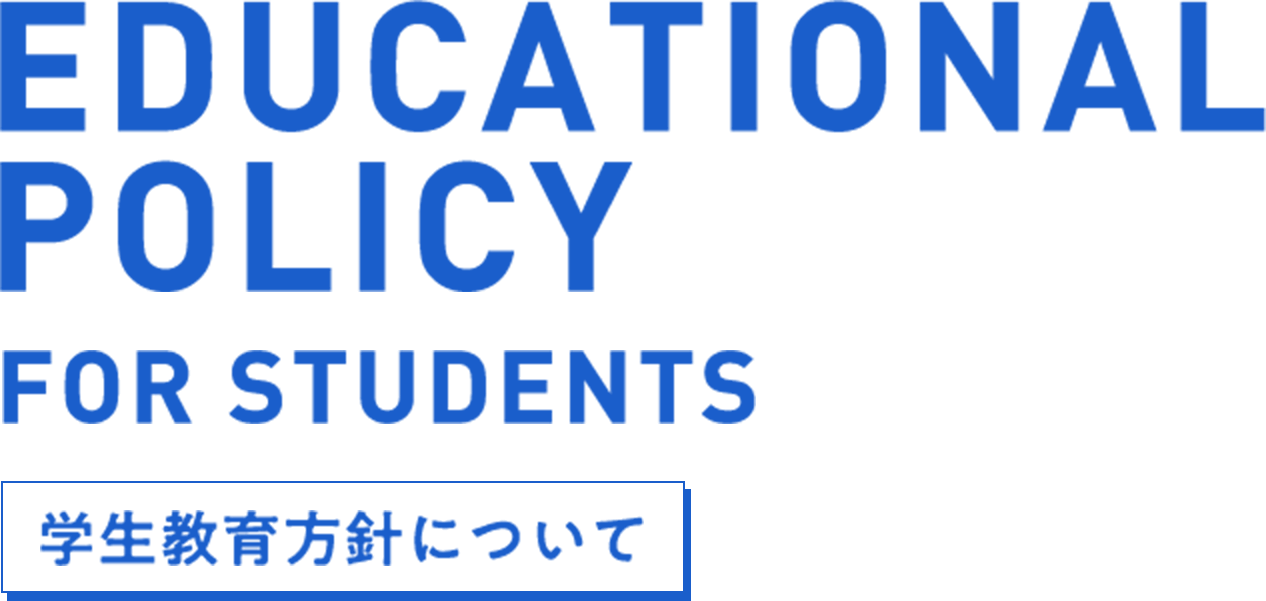 EDUCATIONAL
POLICY

FOR STUDENTS

学生教育方針について